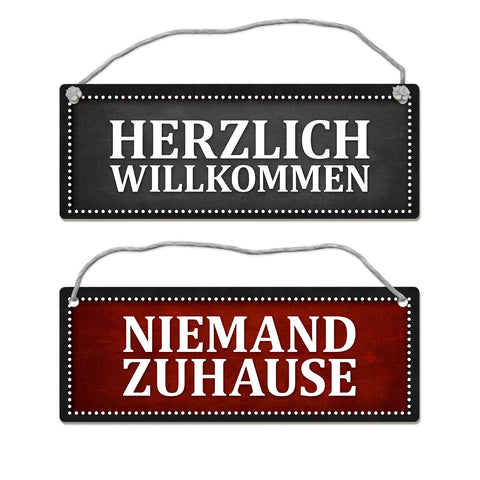 HERZLICH
WILLKOMMEN

NIEMAND
ZUHAUSE